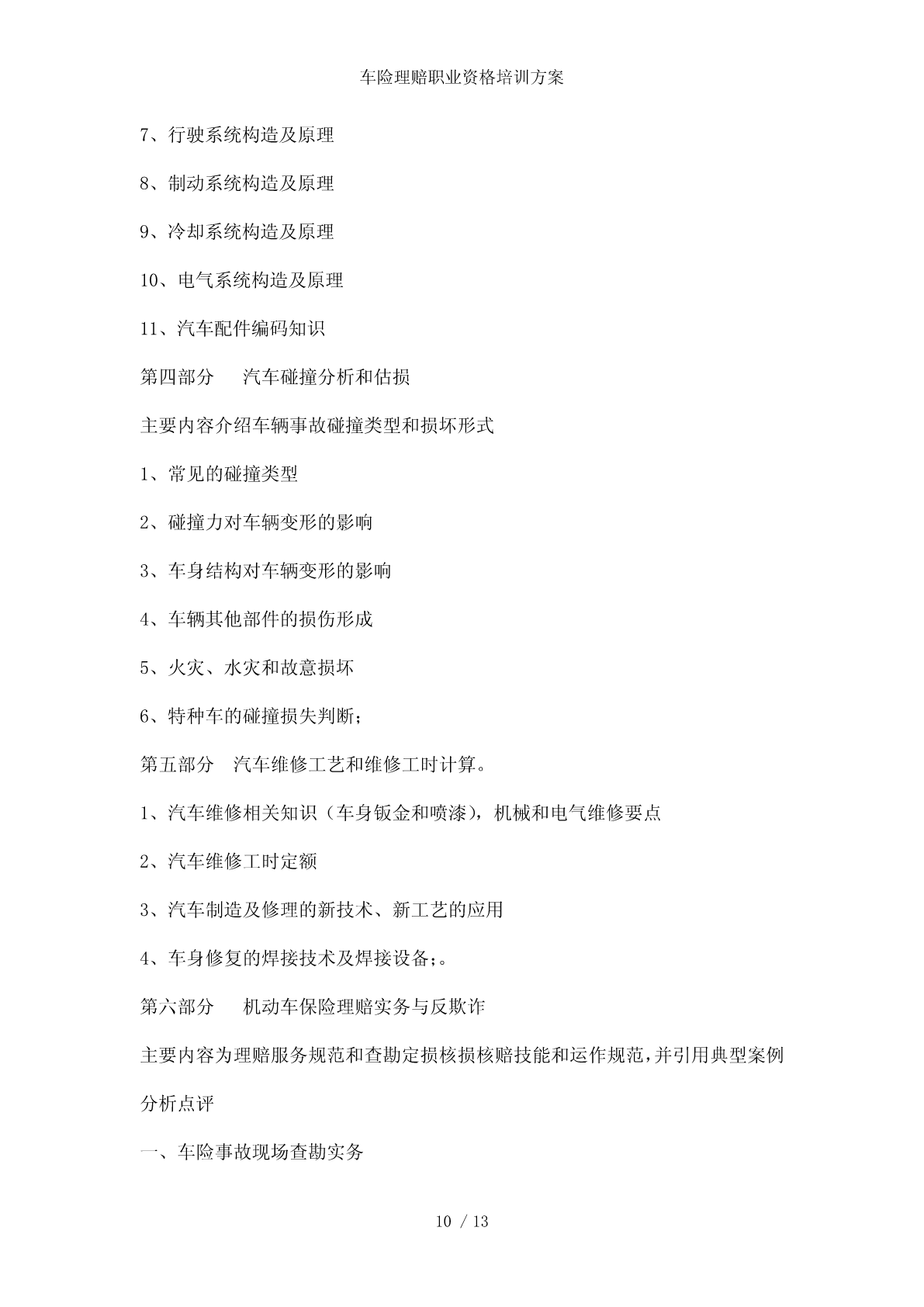 车险理赔职业资格培训方案

7、行驶系统构造及原理

8、制动系统构造及原理

9、冷却系统构造及原理

10、电气系统构造及原理

11、汽车配件编码知识

第四部分　　汽车碰撞分析和估损

主要内容介绍车辆事故碰撞类型和损坏形式

1、常见的碰撞类型

2、碰撞力对车辆变形的影响

3、车身结构对车辆变形的影响

4、车辆其他部件的损伤形成

5、火灾、水灾和故意损坏

6、特种车的碰撞损失判断；

第五部分　汽车维修工艺和维修工时计算。

1、汽车维修相关知识（车身钣金和喷漆），机械和电气维修要点

2、汽车维修工时定额

3、汽车制造及修理的新技术、新工艺的应用

4、车身修复的焊接技术及焊接设备;。

第六部分　　机动车保险理赔实务与反欺诈

主要内容为理赔服务规范和查勘定损核损核赔技能和运作规范，并引用典型案例分析点评

一、车险事故现场查勘实务

10 / 13